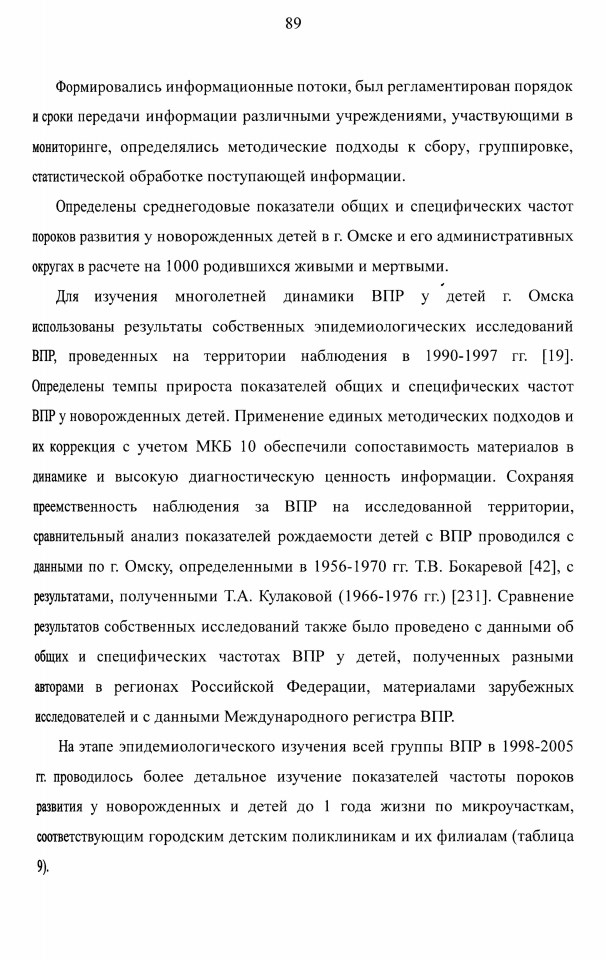 89

Формировались информационные потоки, был регламентирован порядок и сроки передачи информации различными учреждениями, участвующими в мониторинге, определялись методические подходы к сбору, группировке, статистической обработке поступающей информации.

Определены среднегодовые показатели общих и специфических частот пороков развития у новорожденных детей в г. Омске и его административных округах в расчете на 1000 родившихся живыми и мертвыми.

Для изучения многолетней динамики ВПР у детей г. Омска использованы результаты собственных эпидемиологических исследований ВПР, проведенных на территории наблюдения в 1990-1997 гг. [19]. Определены темпы прироста показателей общих и специфических частот ВПР у новорожденных детей. Применение единых методических подходов и их коррекция с учетом МКБ 10 обеспечили сопоставимость материалов в динамике и высокую диагностическую ценность информации. Сохраняя преемственность наблюдения за ВПР на исследованной территории, сравнительный анализ показателей рождаемости детей с ВПР проводился с данными по г. Омску, определенными в 1956-1970 гг. Т.В. Бокаревой [42], с результатами, полученными Т.А. Кулаковой (1966-1976 гг.) [231]. Сравнение результатов собственных исследований также было проведено с данными об общих и специфических частотах ВПР у детей, полученных разными авторами в регионах Российской Федерации, материалами зарубежных исследователей и с данными Международного регистра ВПР.

На этапе эпидемиологического изучения всей группы ВПР в 1998-2005 гг. проводилось более детальное изучение показателей частоты пороков развития у новорожденных и детей до 1 года жизни по микроучасткам, соответствующим городским детским поликлиникам и их филиалам (таблица 9).